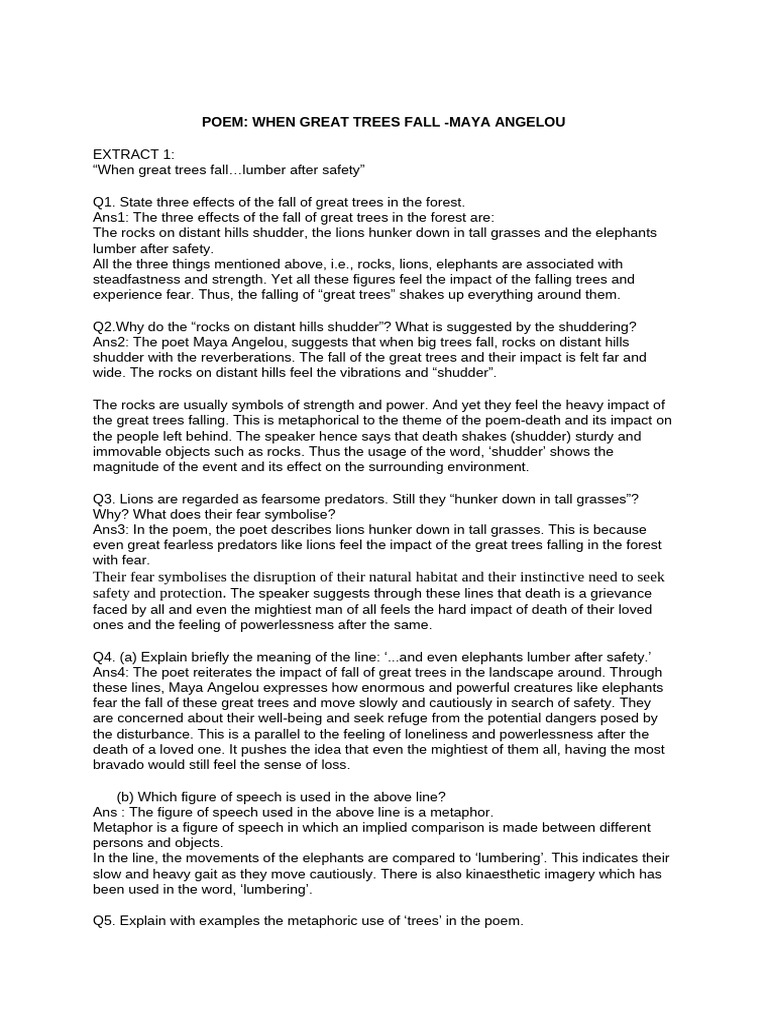 POEM: WHEN GREAT TREES FALL -MAYA ANGELOU

EXTRACT 1:
"When great trees fall…lumber after safety"

Q1. State three effects of the fall of great trees in the forest.
Ans1: The three effects of the fall of great trees in the forest are:
The rocks on distant hills shudder, the lions hunker down in tall grasses and the elephants lumber after safety.
All the three things mentioned above, i.e., rocks, lions, elephants are associated with steadfastness and strength. Yet all these figures feel the impact of the falling trees and experience fear. Thus, the falling of "great trees" shakes up everything around them.

Q2.Why do the "rocks on distant hills shudder"? What is suggested by the shuddering?
Ans2: The poet Maya Angelou, suggests that when big trees fall, rocks on distant hills shudder with the reverberations. The fall of the great trees and their impact is felt far and wide. The rocks on distant hills feel the vibrations and "shudder".

The rocks are usually symbols of strength and power. And yet they feel the heavy impact of the great trees falling. This is metaphorical to the theme of the poem-death and its impact on the people left behind. The speaker hence says that death shakes (shudder) sturdy and immovable objects such as rocks. Thus the usage of the word, 'shudder' shows the magnitude of the event and its effect on the surrounding environment.

Q3. Lions are regarded as fearsome predators. Still they "hunker down in tall grasses"? Why? What does their fear symbolise?
Ans3: In the poem, the poet describes lions hunker down in tall grasses. This is because even great fearless predators like lions feel the impact of the great trees falling in the forest with fear.
Their fear symbolises the disruption of their natural habitat and their instinctive need to seek safety and protection. The speaker suggests through these lines that death is a grievance faced by all and even the mightiest man of all feels the hard impact of death of their loved ones and the feeling of powerlessness after the same.

Q4. (a) Explain briefly the meaning of the line: '...and even elephants lumber after safety.'
Ans4: The poet reiterates the impact of fall of great trees in the landscape around. Through these lines, Maya Angelou expresses how enormous and powerful creatures like elephants fear the fall of these great trees and move slowly and cautiously in search of safety. They are concerned about their well-being and seek refuge from the potential dangers posed by the disturbance. This is a parallel to the feeling of loneliness and powerlessness after the death of a loved one. It pushes the idea that even the mightiest of them all, having the most bravado would still feel the sense of loss.

(b) Which figure of speech is used in the above line?
Ans : The figure of speech used in the above line is a metaphor.
Metaphor is a figure of speech in which an implied comparison is made between different persons and objects.
In the line, the movements of the elephants are compared to 'lumbering'. This indicates their slow and heavy gait as they move cautiously. There is also kinaesthetic imagery which has been used in the word, 'lumbering'.

Q5. Explain with examples the metaphoric use of 'trees' in the poem.